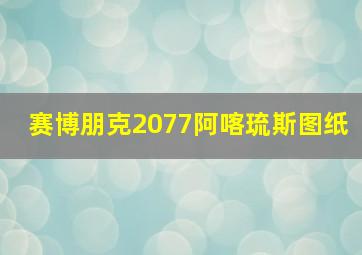 赛博朋克2077阿喀琉斯图纸